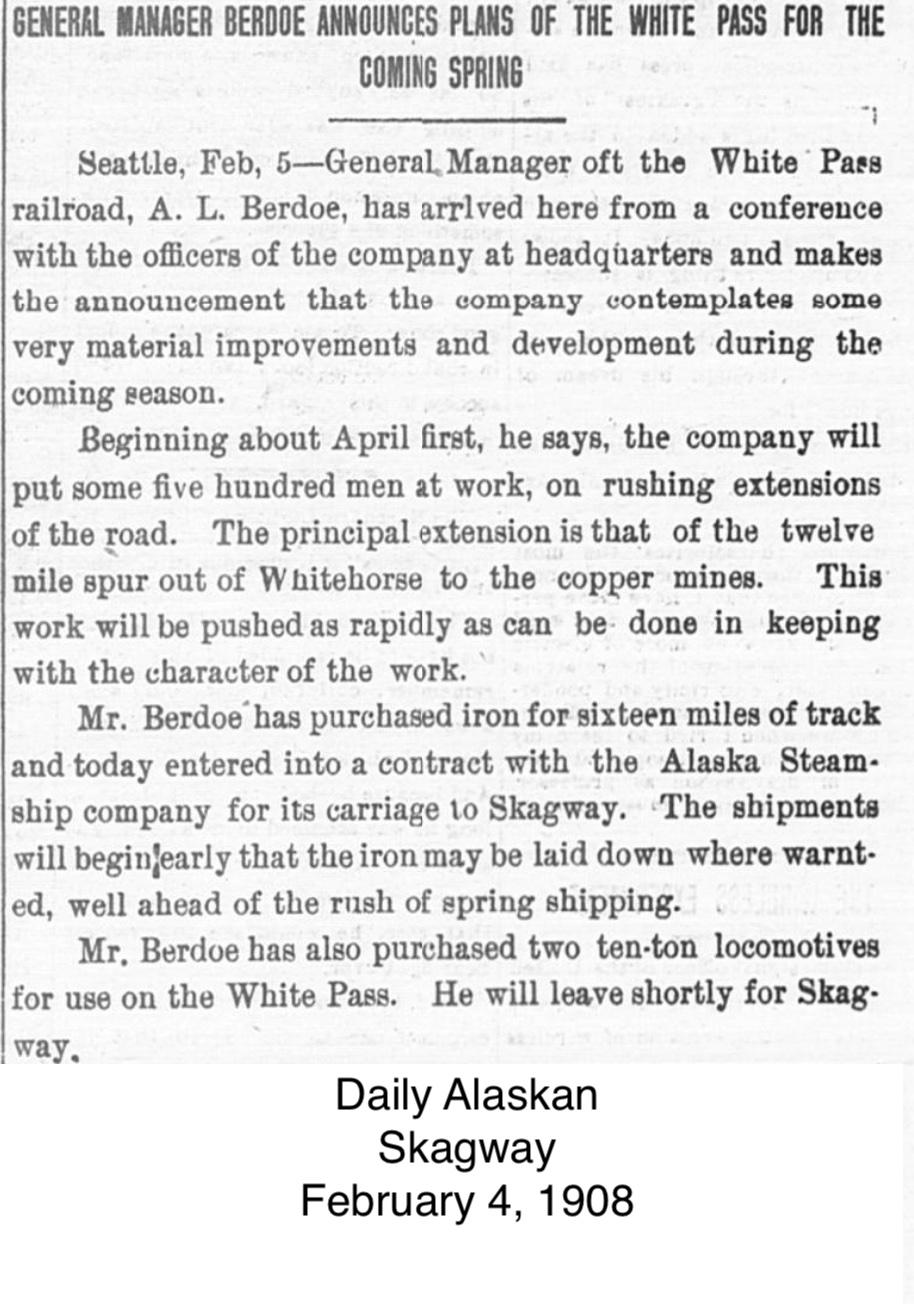 GENERAL MANAGER BERDOE ANNOUNCES PLANS OF THE WHITE PASS FOR THE COMING SPRING

Seattle, Feb, 5—General Manager oft the White Pass railroad, A. L. Berdoe, has arrived here from a conference with the officers of the company at headquarters and makes the announcement that the company contemplates some very material improvements and development during the coming season.

Beginning about April first, he says, the company will put some five hundred men at work, on rushing extensions of the road. The principal extension is that of the twelve mile spur out of Whitehorse to the copper mines. This work will be pushed as rapidly as can be done in keeping with the character of the work.

Mr. Berdoe has purchased iron for sixteen miles of track and today entered into a contract with the Alaska Steamship company for its carriage to Skagway. The shipments will begin early that the iron may be laid down where warnted, well ahead of the rush of spring shipping.

Mr. Berdoe has also purchased two ten-ton locomotives for use on the White Pass. He will leave shortly for Skagway.

Daily Alaskan
Skagway
February 4, 1908